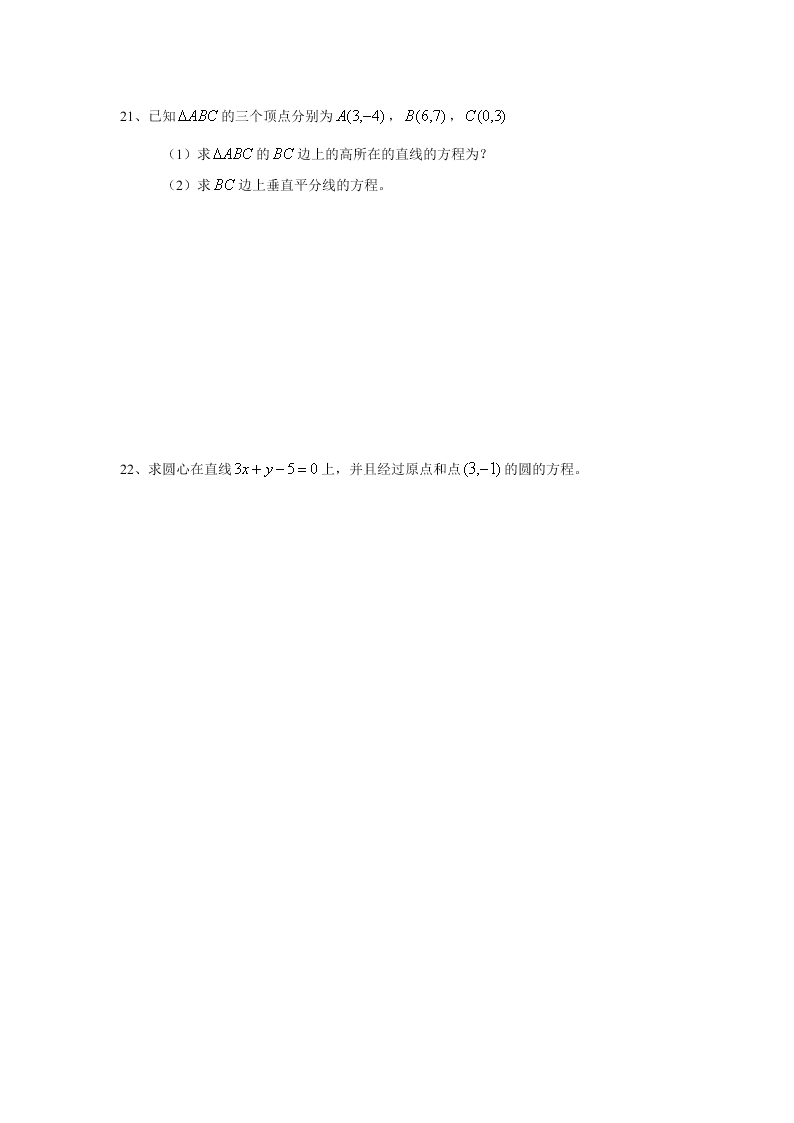 21、已知$\Delta ABC$的三个顶点分别为$A(3,-4)$，$B(6,7)$，$C(0,3)$

（1）求$\Delta ABC$的$BC$边上的高所在的直线的方程为？

（2）求$BC$边上垂直平分线的方程。

22、求圆心在直线$3x+y-5=0$上，并且经过原点和点$(3,-1)$的圆的方程。